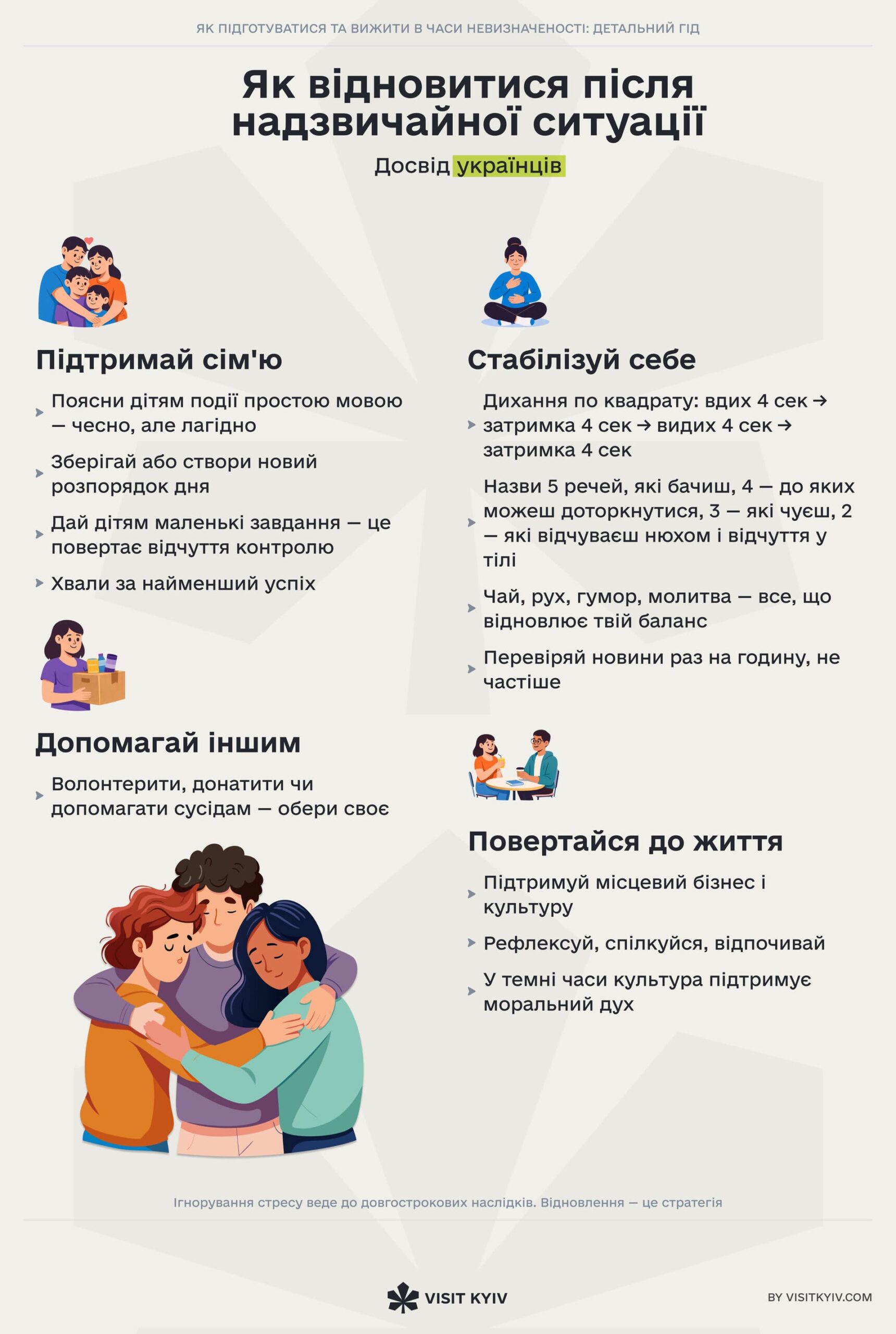 ЯК ПІДГОТУВАТИСЯ ТА ВИЖИТИ В ЧАСИ НЕВИЗНАЧЕНОСТІ: ДЕТАЛЬНИЙ ГІД

Як відновитися після надзвичайної ситуації

Досвід українців

Підтримай сім'ю

Поясни дітям події простою мовою — чесно, але лагідно

Зберігай або створи новий розпорядок дня

Дай дітям маленькі завдання — це повертає відчуття контролю

Хвали за найменший успіх

Допомагай іншим

Волонтерити, донатити чи допомагати сусідам — обери своє

Стабілізуй себе

Дихання по квадрату: вдих 4 сек → затримка 4 сек → видих 4 сек → затримка 4 сек

Назви 5 речей, які бачиш, 4 — до яких можеш доторкнутися, 3 — які чуєш, 2 — які відчуваєш нюхом і відчуття у тілі

Чай, рух, гумор, молитва — все, що відновлює твій баланс

Перевіряй новини раз на годину, не частіше

Повертайся до життя

Підтримуй місцевий бізнес і культуру

Рефлексуй, спілкуйся, відпочивай

У темні часи культура підтримує моральний дух

Ігнорування стресу веде до довгострокових наслідків. Відновлення — це стратегія

VISIT KYIV

BY VISITKYIV.COM